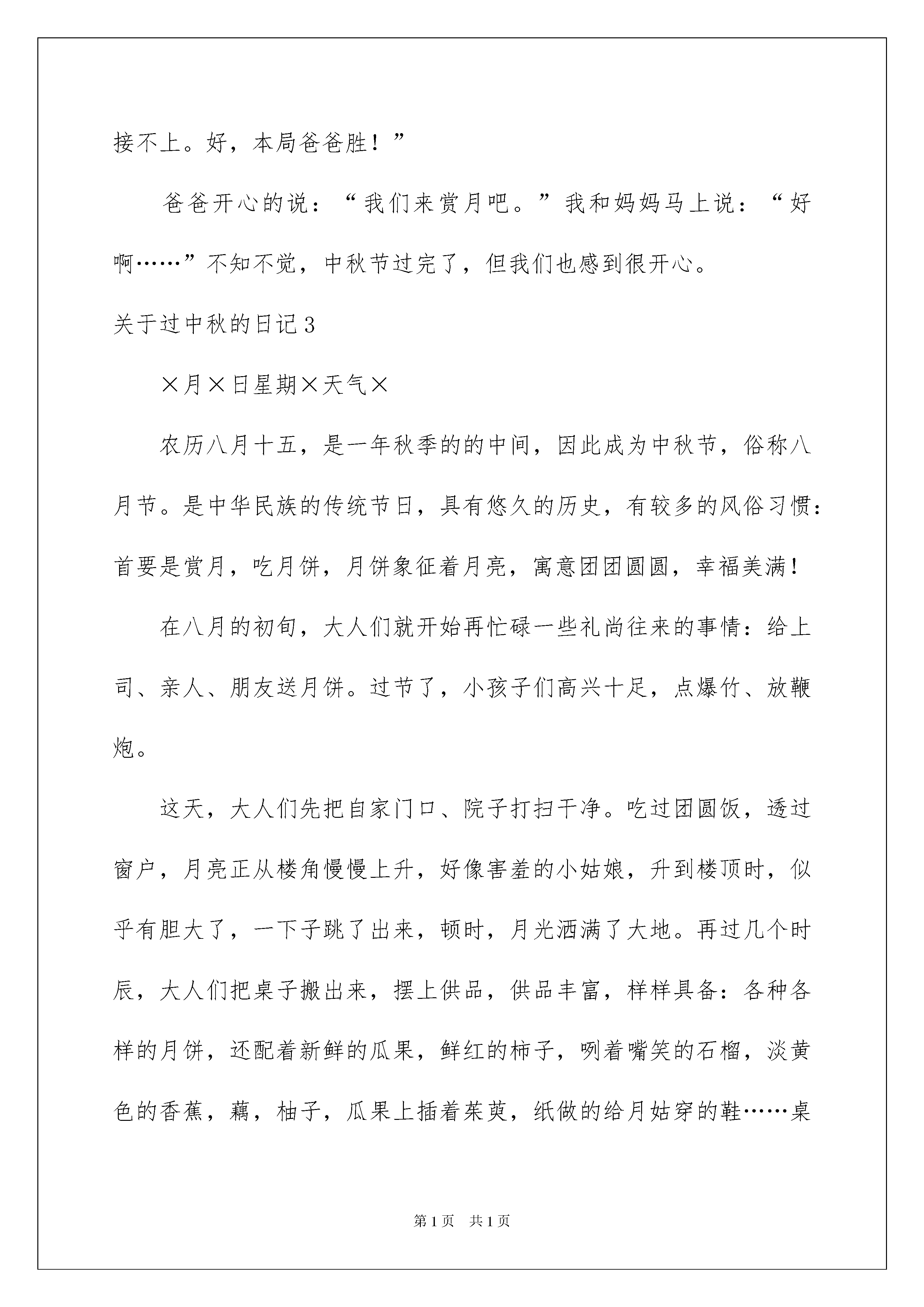 接不上。好，本局爸爸胜！”

爸爸开心的说：“我们来赏月吧。”我和妈妈马上说：“好啊……”不知不觉，中秋节过完了，但我们也感到很开心。

关于过中秋的日记3

×月×日星期×天气×

农历八月十五，是一年秋季的的中间，因此成为中秋节，俗称八月节。是中华民族的传统节日，具有悠久的历史，有较多的风俗习惯：首要是赏月，吃月饼，月饼象征着月亮，寓意团团圆圆，幸福美满！

在八月的初旬，大人们就开始再忙碌一些礼尚往来的事情：给上司、亲人、朋友送月饼。过节了，小孩子们高兴十足，点爆竹、放鞭炮。

这天，大人们先把自家门口、院子打扫干净。吃过团圆饭，透过窗户，月亮正从楼角慢慢上升，好像害羞的小姑娘，升到楼顶时，似乎有胆大了，一下子跳了出来，顿时，月光洒满了大地。再过几个时辰，大人们把桌子搬出来，摆上供品，供品丰富，样样具备：各种各样的月饼，还配着新鲜的瓜果，鲜红的柿子，咧着嘴笑的石榴，淡黄色的香蕉，藕，柚子，瓜果上插着茱萸，纸做的给月姑穿的鞋……桌

第1页 共1页